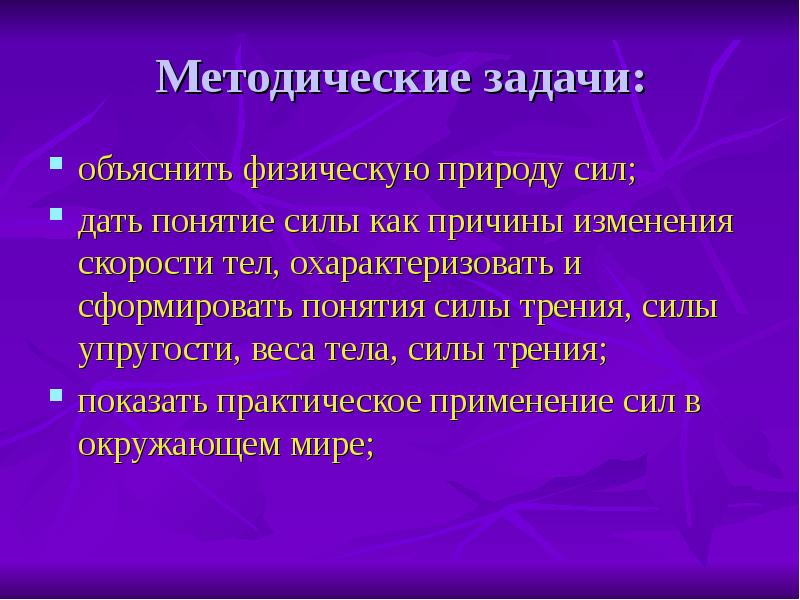 Методические задачи:

- объяснить физическую природу сил;
- дать понятие силы как причины изменения скорости тел, охарактеризовать и сформировать понятия силы трения, силы упругости, веса тела, силы трения;
- показать практическое применение сил в окружающем мире;